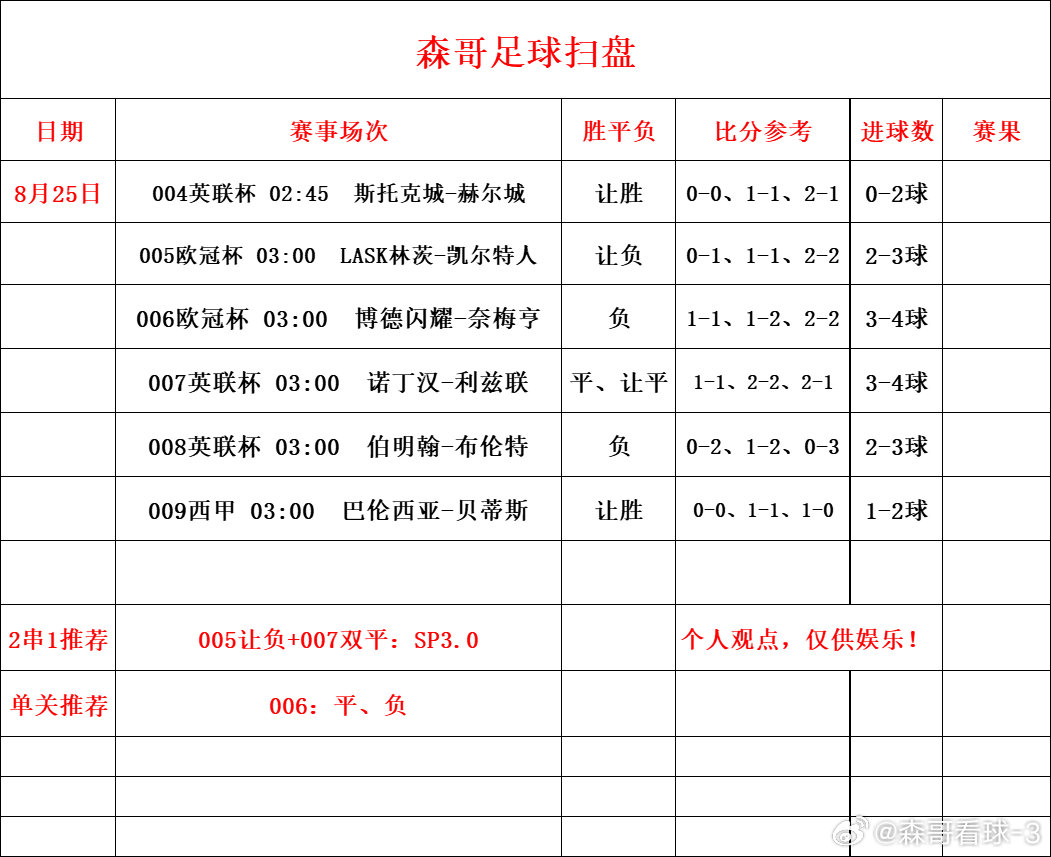 森哥足球扫盘

| 日期 | 赛事场次 | 胜平负 | 比分参考 | 进球数 | 赛果 |
|---|---|---|---|---|---|
| 8月25日 | 004英联杯 02:45 斯托克城-赫尔城 | 让胜 | 0-0、1-1、2-1 | 0-2球 | |
| | 005欧冠杯 03:00 LASK林茨-凯尔特人 | 让负 | 0-1、1-1、2-2 | 2-3球 | |
| | 006欧冠杯 03:00 博德闪耀-奈梅亨 | 负 | 1-1、1-2、2-2 | 3-4球 | |
| | 007英联杯 03:00 诺丁汉-利兹联 | 平、让平 | 1-1、2-2、2-1 | 3-4球 | |
| | 008英联杯 03:00 伯明翰-布伦特 | 负 | 0-2、1-2、0-3 | 2-3球 | |
| | 009西甲 03:00 巴伦西亚-贝蒂斯 | 让胜 | 0-0、1-1、1-0 | 1-2球 | |
| | | | | | |
| 2串1推荐 | 005让负+007双平：SP3.0 | | 个人观点，仅供娱乐！ | | |
| 单关推荐 | 006：平、负 | | | | |
| | | | | | |
| | | | | | |
| | | | | | |

@森哥看球-3